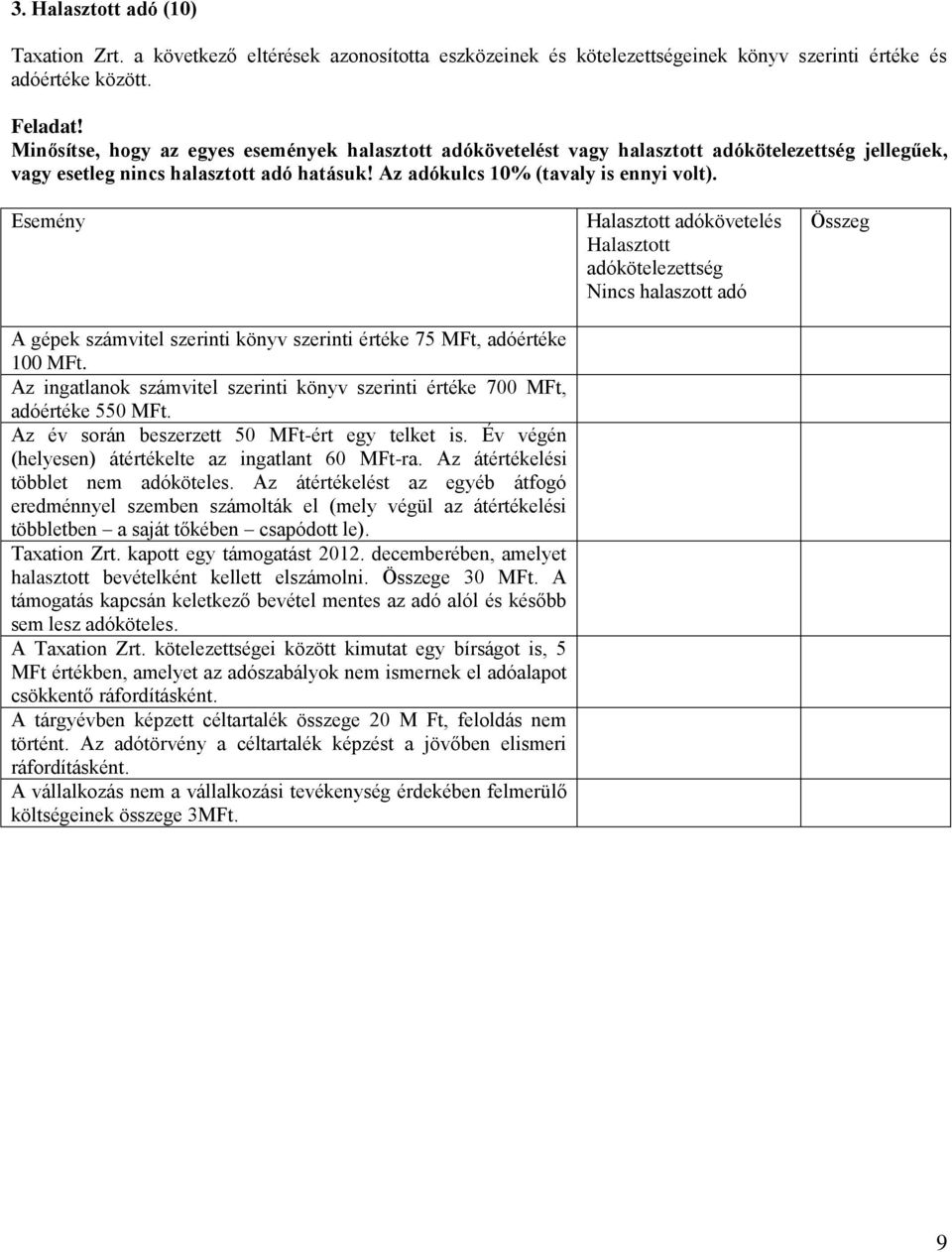 3. Halasztott adó (10)

Taxation Zrt. a következő eltérések azonosította eszközeinek és kötelezettségeinek könyv szerinti értéke és adóértéke között.

Feladat!
Minősítse, hogy az egyes események halasztott adókövetelést vagy halasztott adókötelezettség jellegűek, vagy esetleg nincs halasztott adó hatásuk! Az adókulcs 10% (tavaly is ennyi volt).

| Esemény | Halasztott adókövetelés Halasztott adókötelezettség Nincs halaszott adó | Összeg |
|---|---|---|
| A gépek számvitel szerinti könyv szerinti értéke 75 MFt, adóértéke 100 MFt. | | |
| Az ingatlanok számvitel szerinti könyv szerinti értéke 700 MFt, adóértéke 550 MFt. | | |
| Az év során beszerzett 50 MFt-ért egy telket is. Év végén (helyesen) átértékelte az ingatlant 60 MFt-ra. Az átértékelési többlet nem adóköteles. Az átértékelést az egyéb átfogó eredménnyel szemben számolták el (mely végül az átértékelési többletben – a saját tőkében – csapódott le). | | |
| Taxation Zrt. kapott egy támogatást 2012. decemberében, amelyet halasztott bevételként kellett elszámolni. Összege 30 MFt. A támogatás kapcsán keletkező bevétel mentes az adó alól és később sem lesz adóköteles. | | |
| A Taxation Zrt. kötelezettségei között kimutat egy bírságot is, 5 MFt értékben, amelyet az adószabályok nem ismernek el adóalapot csökkentő ráfordításként. | | |
| A tárgyévben képzett céltartalék összege 20 M Ft, feloldás nem történt. Az adótörvény a céltartalék képzést a jövőben elismeri ráfordításként. | | |
| A vállalkozás nem a vállalkozási tevékenység érdekében felmerülő költségeinek összege 3MFt. | | |

9